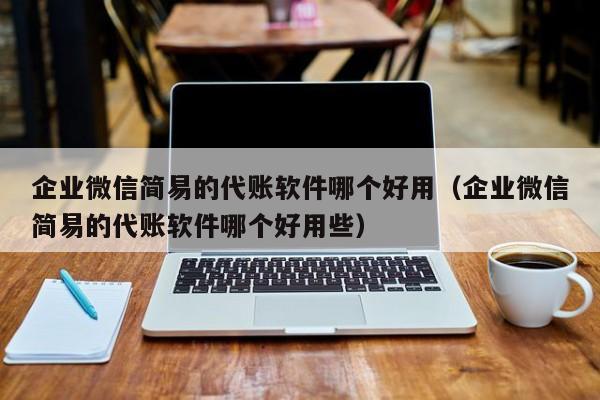 企业微信简易的代账软件哪个好用（企业微信简易的代账软件哪个好用些）